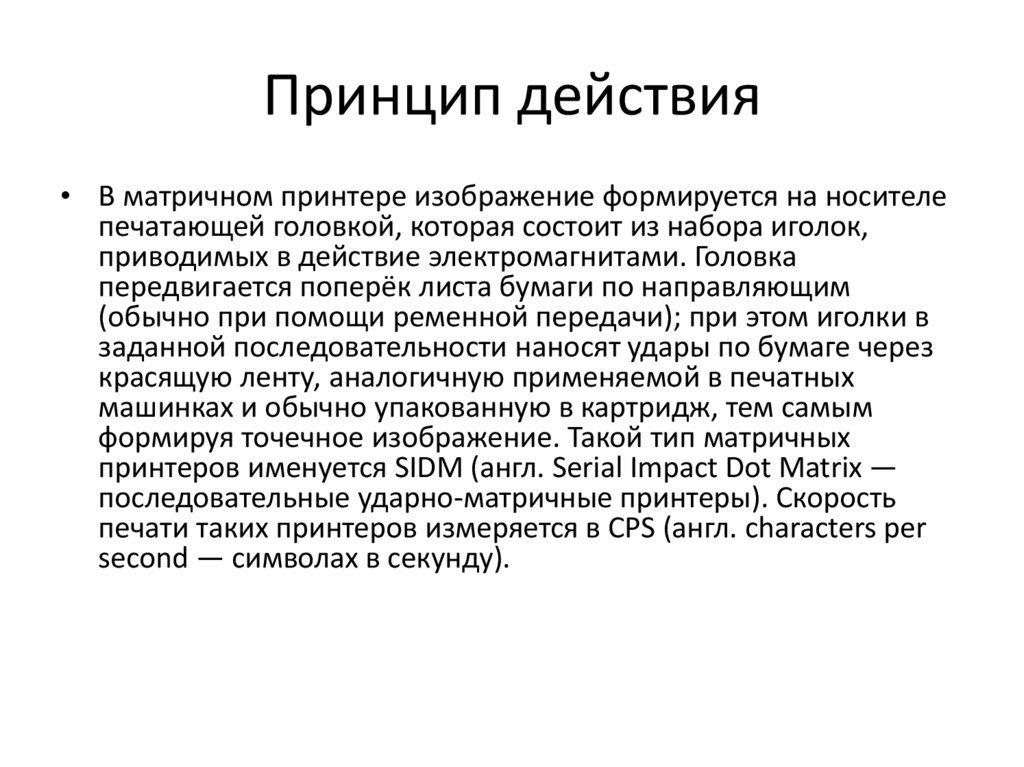 Принцип действия

• В матричном принтере изображение формируется на носителе печатающей головкой, которая состоит из набора иголок, приводимых в действие электромагнитами. Головка передвигается поперёк листа бумаги по направляющим (обычно при помощи ременной передачи); при этом иголки в заданной последовательности наносят удары по бумаге через красящую ленту, аналогичную применяемой в печатных машинках и обычно упакованную в картридж, тем самым формируя точечное изображение. Такой тип матричных принтеров именуется SIDM (англ. Serial Impact Dot Matrix — последовательные ударно-матричные принтеры). Скорость печати таких принтеров измеряется в CPS (англ. characters per second — символах в секунду).